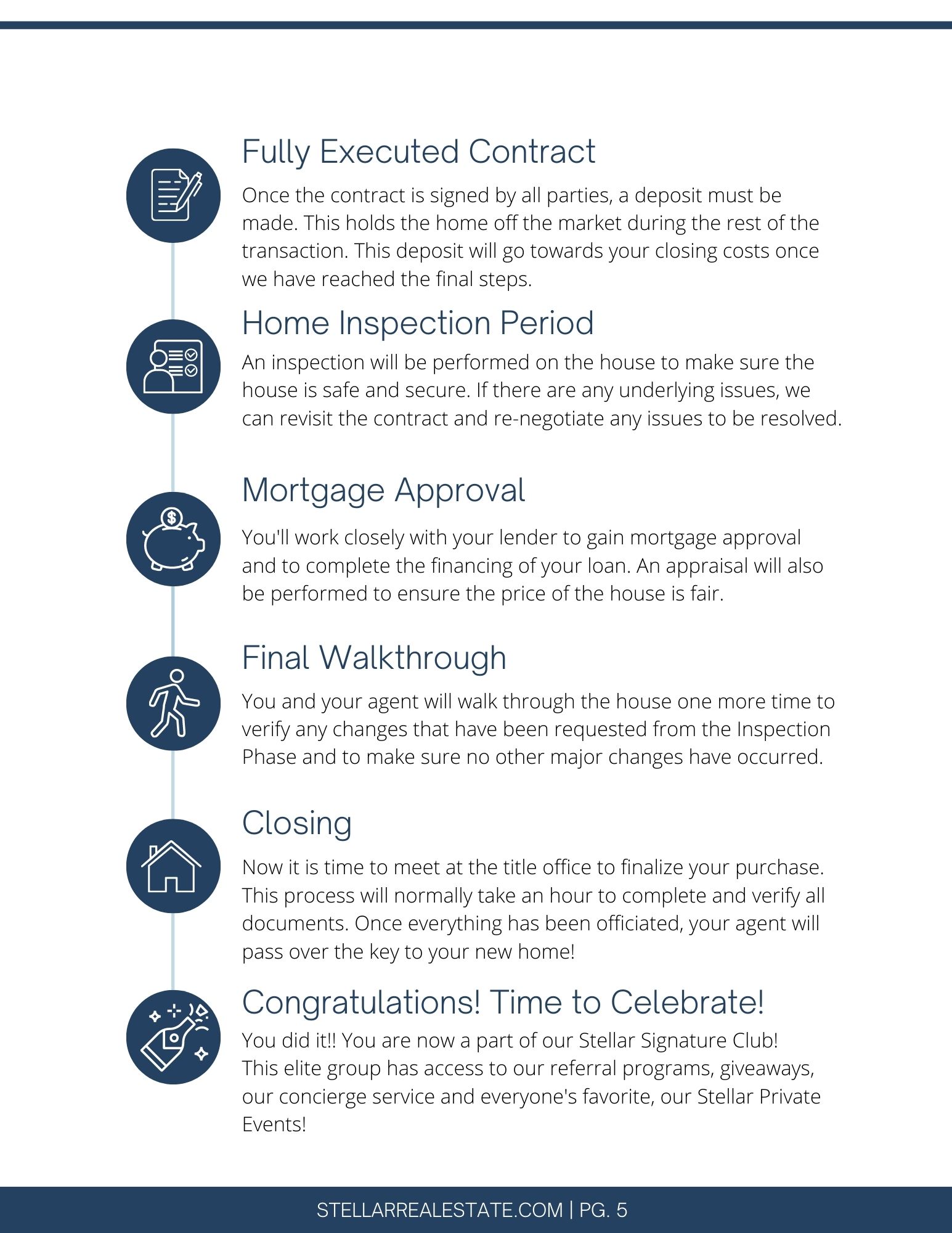 Fully Executed Contract

Once the contract is signed by all parties, a deposit must be made. This holds the home off the market during the rest of the transaction. This deposit will go towards your closing costs once we have reached the final steps.

Home Inspection Period

An inspection will be performed on the house to make sure the house is safe and secure. If there are any underlying issues, we can revisit the contract and re-negotiate any issues to be resolved.

Mortgage Approval

You'll work closely with your lender to gain mortgage approval and to complete the financing of your loan. An appraisal will also be performed to ensure the price of the house is fair.

Final Walkthrough

You and your agent will walk through the house one more time to verify any changes that have been requested from the Inspection Phase and to make sure no other major changes have occurred.

Closing

Now it is time to meet at the title office to finalize your purchase. This process will normally take an hour to complete and verify all documents. Once everything has been officiated, your agent will pass over the key to your new home!

Congratulations! Time to Celebrate!

You did it!! You are now a part of our Stellar Signature Club! This elite group has access to our referral programs, giveaways, our concierge service and everyone's favorite, our Stellar Private Events!

STELLARREALESTATE.COM | PG. 5